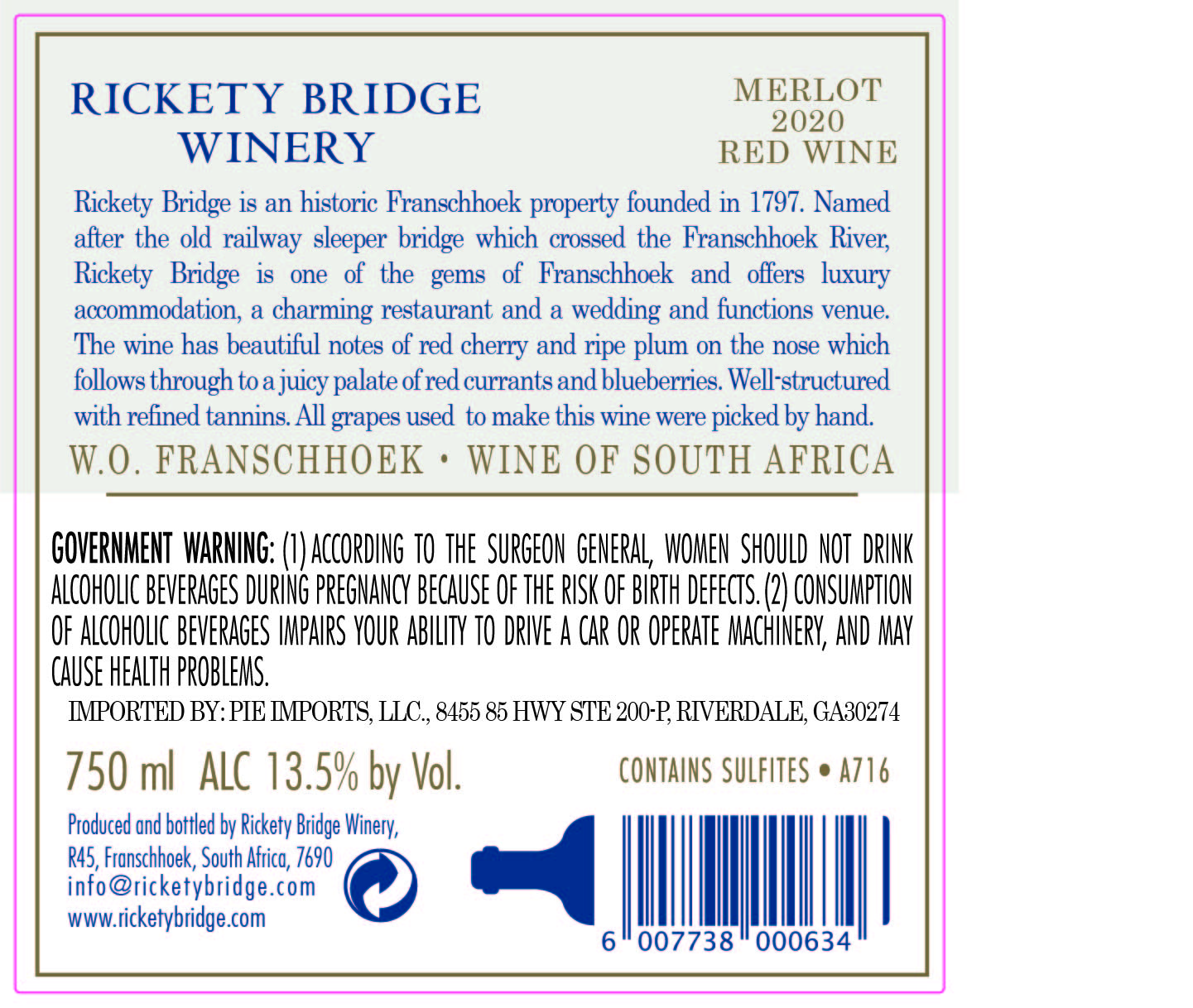 RICKETY BRIDGE
WINERY

MERLOT
2020
RED WINE

Rickety Bridge is an historic Franschhoek property founded in 1797. Named after the old railway sleeper bridge which crossed the Franschhoek River, Rickety Bridge is one of the gems of Franschhoek and offers luxury accommodation, a charming restaurant and a wedding and functions venue. The wine has beautiful notes of red cherry and ripe plum on the nose which follows through to a juicy palate of red currants and blueberries. Well-structured with refined tannins. All grapes used to make this wine were picked by hand.

W.O. FRANSCHHOEK • WINE OF SOUTH AFRICA

GOVERNMENT WARNING: (1) ACCORDING TO THE SURGEON GENERAL, WOMEN SHOULD NOT DRINK ALCOHOLIC BEVERAGES DURING PREGNANCY BECAUSE OF THE RISK OF BIRTH DEFECTS. (2) CONSUMPTION OF ALCOHOLIC BEVERAGES IMPAIRS YOUR ABILITY TO DRIVE A CAR OR OPERATE MACHINERY, AND MAY CAUSE HEALTH PROBLEMS.

IMPORTED BY: PIE IMPORTS, LLC., 8455 85 HWY STE 200-P, RIVERDALE, GA30274

750 ml ALC 13.5% by Vol.

CONTAINS SULFITES • A716

Produced and bottled by Rickety Bridge Winery,
R45, Franschhoek, South Africa, 7690
info@ricketybridge.com
www.ricketybridge.com

6 007738 000634